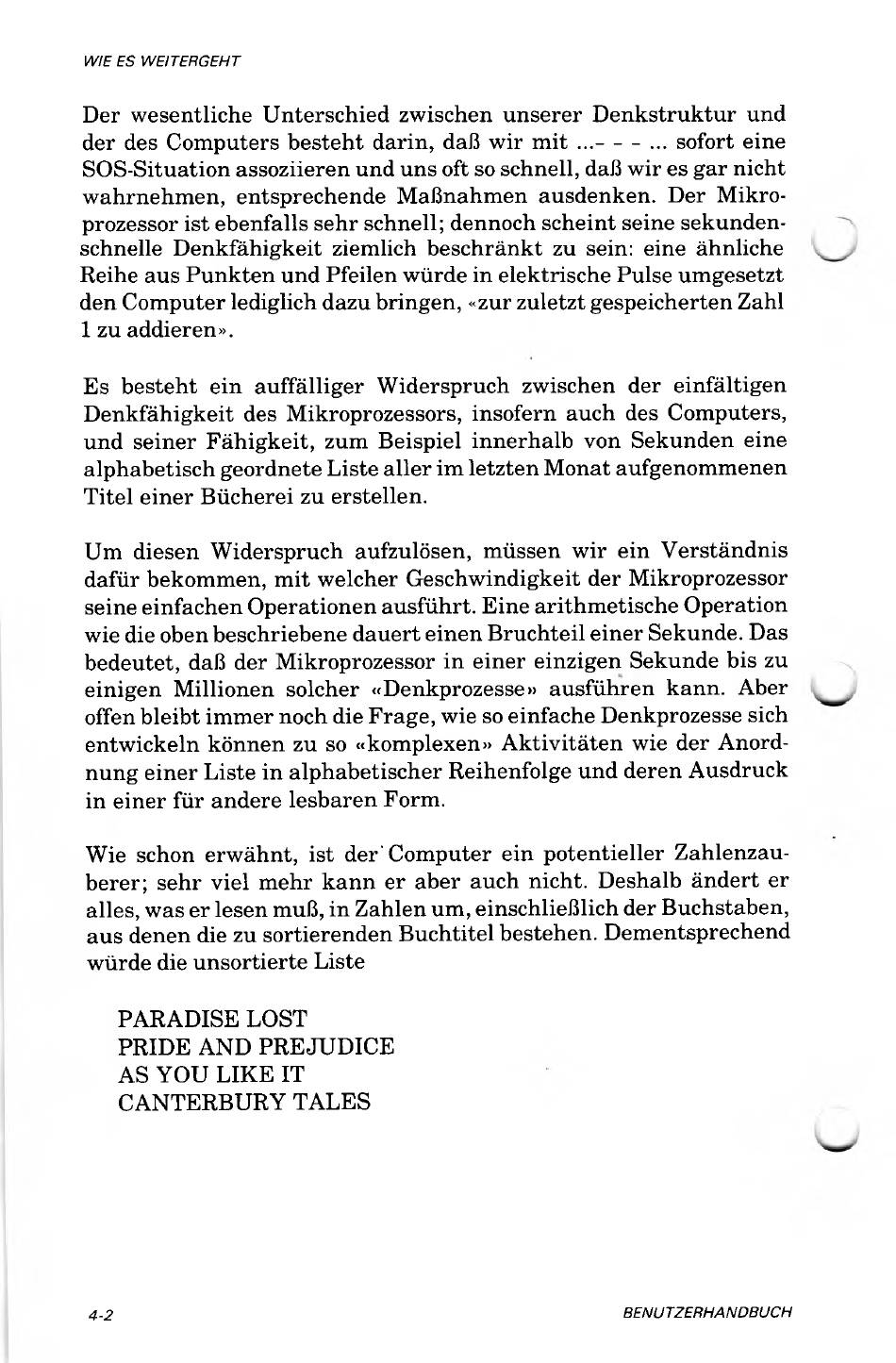 WIE ES WEITERGEHT

Der wesentliche Unterschied zwischen unserer Denkstruktur und der des Computers besteht darin, daß wir mit ...- - - ... sofort eine SOS-Situation assoziieren und uns oft so schnell, daß wir es gar nicht wahrnehmen, entsprechende Maßnahmen ausdenken. Der Mikroprozessor ist ebenfalls sehr schnell; dennoch scheint seine sekundenschnelle Denkfähigkeit ziemlich beschränkt zu sein: eine ähnliche Reihe aus Punkten und Pfeilen würde in elektrische Pulse umgesetzt den Computer lediglich dazu bringen, «zur zuletzt gespeicherten Zahl 1 zu addieren».

Es besteht ein auffälliger Widerspruch zwischen der einfältigen Denkfähigkeit des Mikroprozessors, insofern auch des Computers, und seiner Fähigkeit, zum Beispiel innerhalb von Sekunden eine alphabetisch geordnete Liste aller im letzten Monat aufgenommenen Titel einer Bücherei zu erstellen.

Um diesen Widerspruch aufzulösen, müssen wir ein Verständnis dafür bekommen, mit welcher Geschwindigkeit der Mikroprozessor seine einfachen Operationen ausführt. Eine arithmetische Operation wie die oben beschriebene dauert einen Bruchteil einer Sekunde. Das bedeutet, daß der Mikroprozessor in einer einzigen Sekunde bis zu einigen Millionen solcher «Denkprozesse» ausführen kann. Aber offen bleibt immer noch die Frage, wie so einfache Denkprozesse sich entwickeln können zu so «komplexen» Aktivitäten wie der Anordnung einer Liste in alphabetischer Reihenfolge und deren Ausdruck in einer für andere lesbaren Form.

Wie schon erwähnt, ist der Computer ein potentieller Zahlenzauberer; sehr viel mehr kann er aber auch nicht. Deshalb ändert er alles, was er lesen muß, in Zahlen um, einschließlich der Buchstaben, aus denen die zu sortierenden Buchtitel bestehen. Dementsprechend würde die unsortierte Liste

PARADISE LOST
PRIDE AND PREJUDICE
AS YOU LIKE IT
CANTERBURY TALES

4-2

BENUTZERHANDBUCH